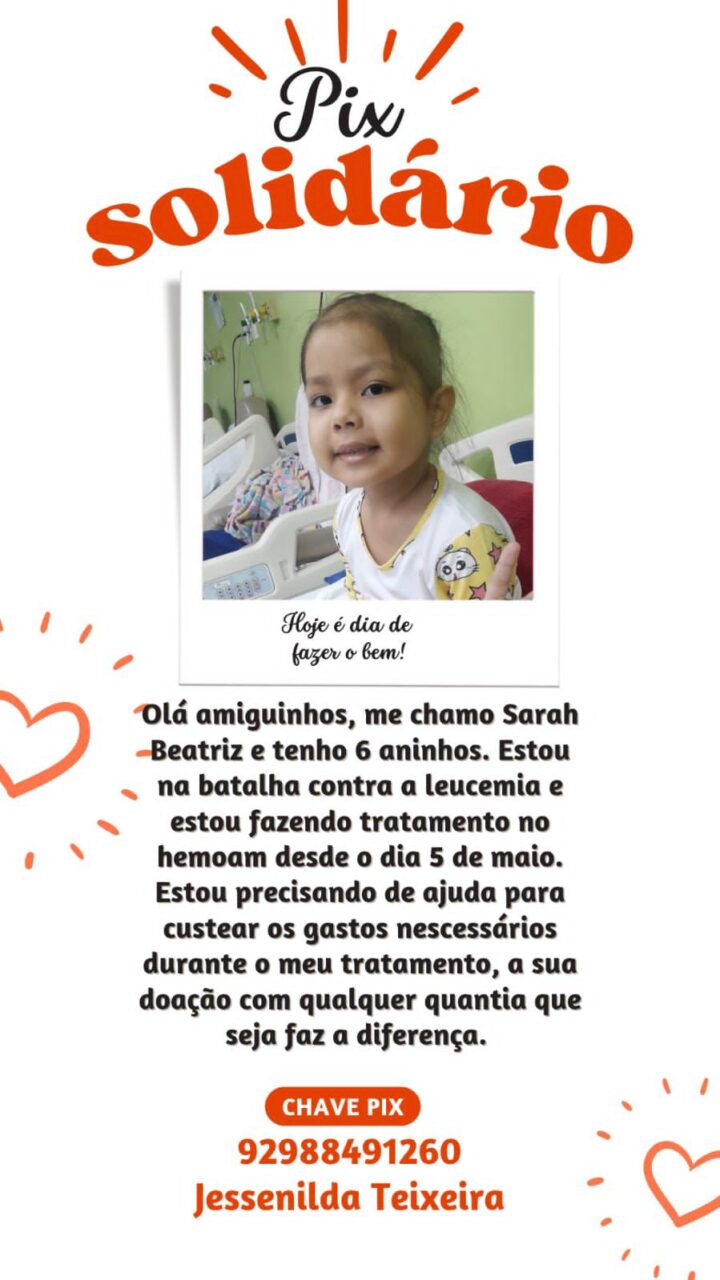 Pix
solidário

Hoje é dia de fazer o bem!

Olá amiguinhos, me chamo Sarah Beatriz e tenho 6 aninhos. Estou na batalha contra a leucemia e estou fazendo tratamento no hemoam desde o dia 5 de maio. Estou precisando de ajuda para custear os gastos nescessários durante o meu tratamento, a sua doação com qualquer quantia que seja faz a diferença.

CHAVE PIX
92988491260
Jessenilda Teixeira